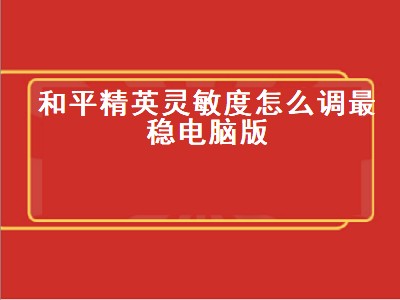 和平精英灵敏度怎么调最稳电脑版